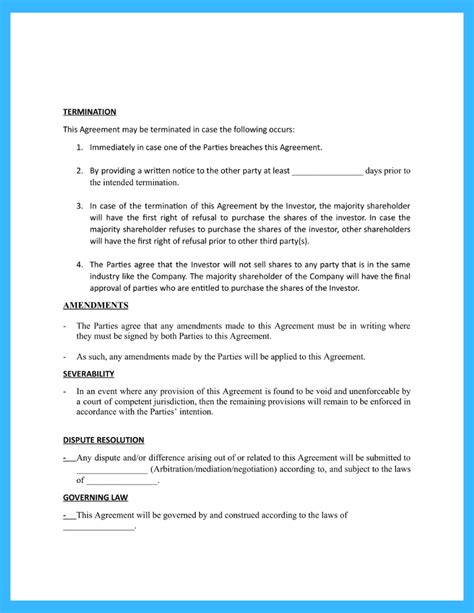 TERMINATION

This Agreement may be terminated in case the following occurs:

1. Immediately in case one of the Parties breaches this Agreement.

2. By providing a written notice to the other party at least ________________ days prior to the intended termination.

3. In case of the termination of this Agreement by the Investor, the majority shareholder will have the first right of refusal to purchase the shares of the investor. In case the majority shareholder refuses to purchase the shares of the investor, other shareholders will have the first right of refusal prior to other third party(s).

4. The Parties agree that the Investor will not sell shares to any party that is in the same industry like the Company. The majority shareholder of the Company will have the final approval of parties who are entitled to purchase the shares of the Investor.

AMENDMENTS

- The Parties agree that any amendments made to this Agreement must be in writing where they must be signed by both Parties to this Agreement.

- As such, any amendments made by the Parties will be applied to this Agreement.

SEVERABILITY

- In an event where any provision of this Agreement is found to be void and unenforceable by a court of competent jurisdiction, then the remaining provisions will remain to be enforced in accordance with the Parties' intention.

DISPUTE RESOLUTION

- Any dispute and/or difference arising out of or related to this Agreement will be submitted to ________________ (Arbitration/mediation/negotiation) according to, and subject to the laws of ________________.

GOVERNING LAW

- This Agreement will be governed by and construed according to the laws of ________________.